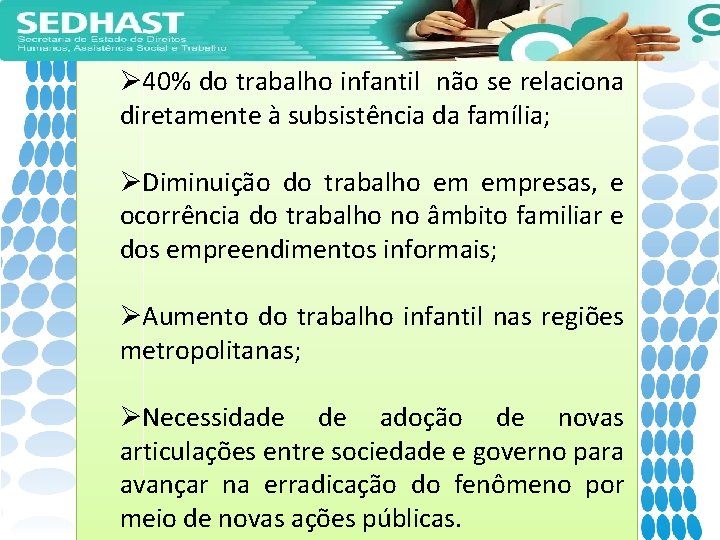 SEDHAST
Secretaria de Estado de Direitos Humanos, Assistência Social e Trabalho

➢40% do trabalho infantil não se relaciona diretamente à subsistência da família;

➢Diminuição do trabalho em empresas, e ocorrência do trabalho no âmbito familiar e dos empreendimentos informais;

➢Aumento do trabalho infantil nas regiões metropolitanas;

➢Necessidade de adoção de novas articulações entre sociedade e governo para avançar na erradicação do fenômeno por meio de novas ações públicas.